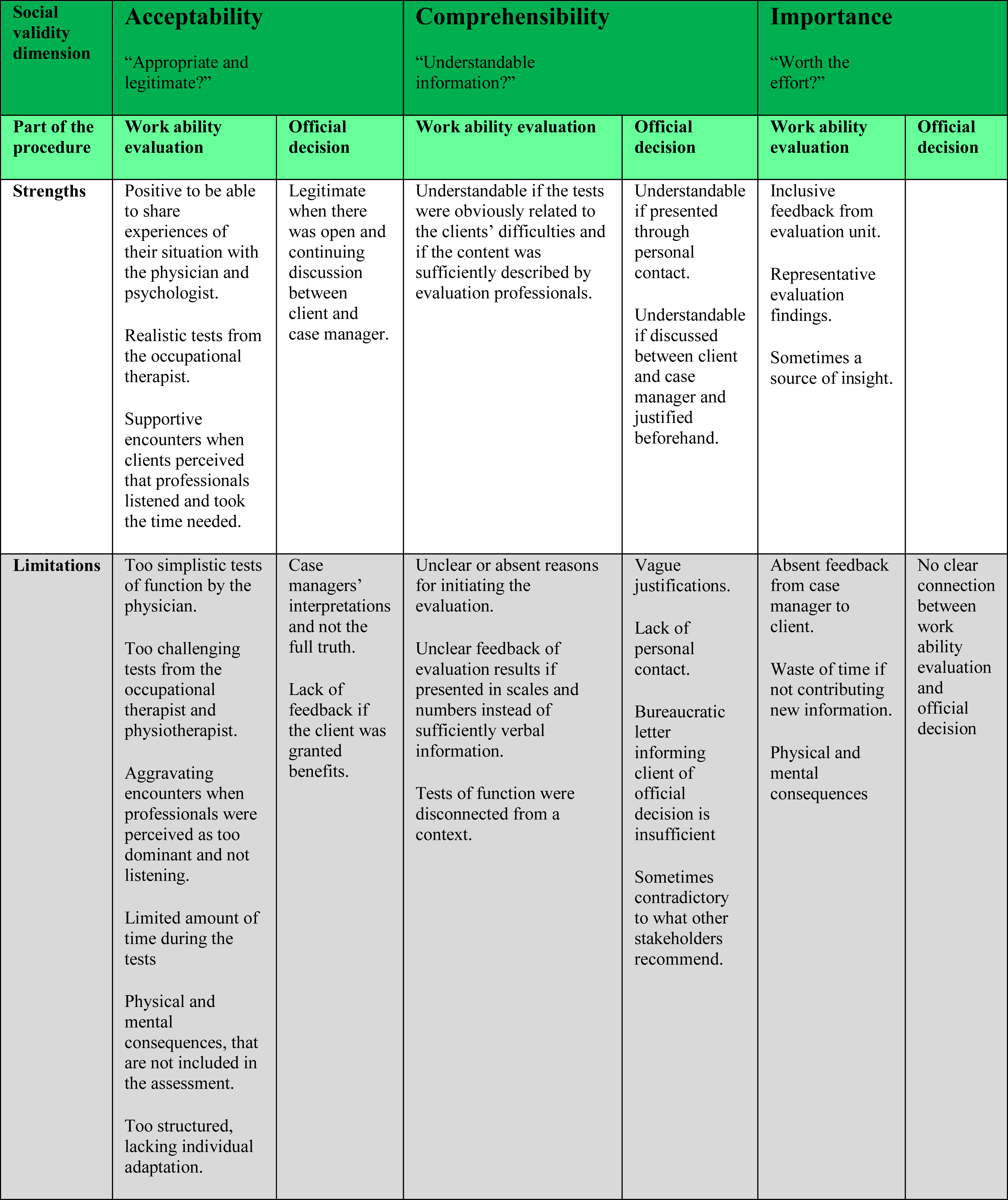 | Social validity dimension | Acceptability "Appropriate and legitimate?" | | Comprehensibility "Understandable information?" | | Importance "Worth the effort?" | |
|---|---|---|---|---|---|---|
| Part of the procedure | Work ability evaluation | Official decision | Work ability evaluation | Official decision | Work ability evaluation | Official decision |
| Strengths | Positive to be able to share experiences of their situation with the physician and psychologist. Realistic tests from the occupational therapist. Supportive encounters when clients perceived that professionals listened and took the time needed. | Legitimate when there was open and continuing discussion between client and case manager. | Understandable if the tests were obviously related to the clients' difficulties and if the content was sufficiently described by evaluation professionals. | Understandable if presented through personal contact. Understandable if discussed between client and case manager and justified beforehand. | Inclusive feedback from evaluation unit. Representative evaluation findings. Sometimes a source of insight. | |
| Limitations | Too simplistic tests of function by the physician. Too challenging tests from the occupational therapist and physiotherapist. Aggravating encounters when professionals were perceived as too dominant and not listening. Limited amount of time during the tests Physical and mental consequences, that are not included in the assessment. Too structured, lacking individual adaptation. | Case managers' interpretations and not the full truth. Lack of feedback if the client was granted benefits. | Unclear or absent reasons for initiating the evaluation. Unclear feedback of evaluation results if presented in scales and numbers instead of sufficiently verbal information. Tests of function were disconnected from a context. | Vague justifications. Lack of personal contact. Bureaucratic letter informing client of official decision is insufficient Sometimes contradictory to what other stakeholders recommend. | Absent feedback from case manager to client. Waste of time if not contributing new information. Physical and mental consequences | No clear connection between work ability evaluation and official decision |